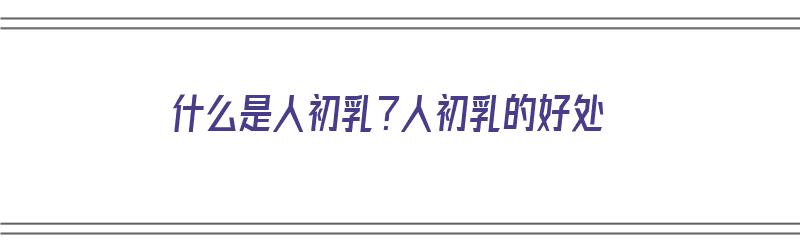 什么是人初乳？人初乳的好处